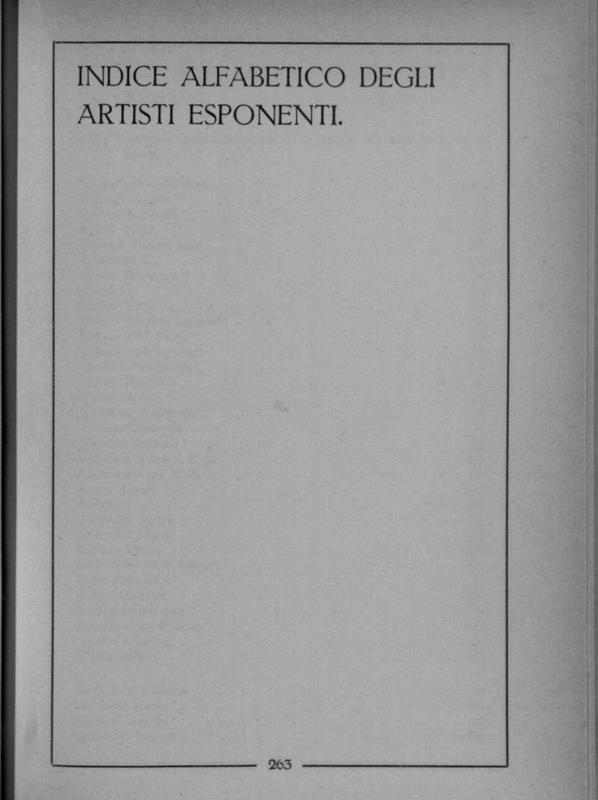 INDICE ALFABETICO DEGLI ARTISTI ESPONENTI.

263